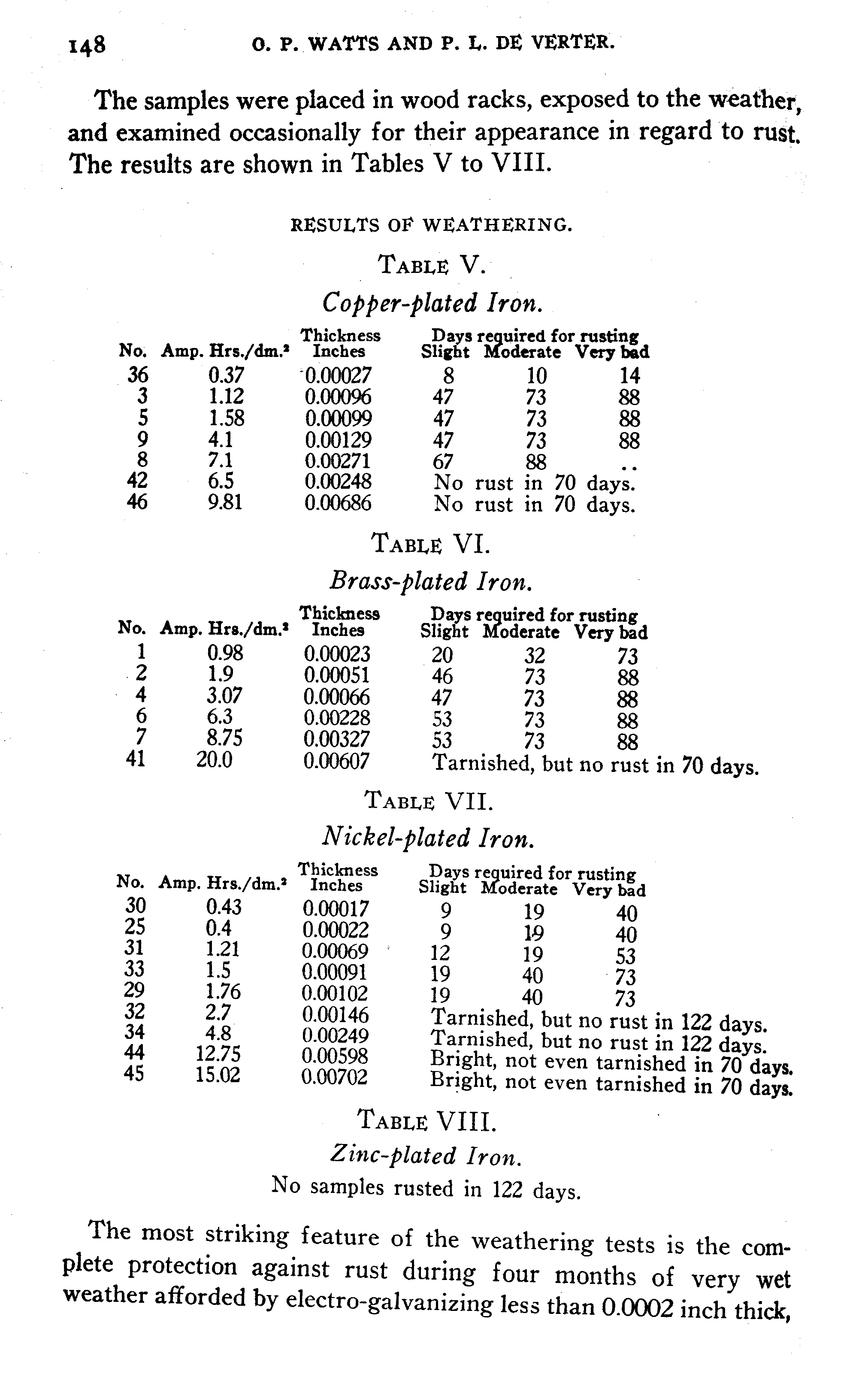 148 O. P. WATTS AND P. L. DE VERTER.

The samples were placed in wood racks, exposed to the weather, and examined occasionally for their appearance in regard to rust. The results are shown in Tables V to VIII.

RESULTS OF WEATHERING.

TABLE V.

Copper-plated Iron.

| No. | Amp. Hrs./dm.$^2$ | Thickness Inches | Days required for rusting Slight | Moderate | Very bad |
|---|---|---|---|---|---|
| 36 | 0.37 | 0.00027 | 8 | 10 | 14 |
| 3 | 1.12 | 0.00096 | 47 | 73 | 88 |
| 5 | 1.58 | 0.00099 | 47 | 73 | 88 |
| 9 | 4.1 | 0.00129 | 47 | 73 | 88 |
| 8 | 7.1 | 0.00271 | 67 | 88 | .. |
| 42 | 6.5 | 0.00248 | No rust in 70 days. | | |
| 46 | 9.81 | 0.00686 | No rust in 70 days. | | |

TABLE VI.

Brass-plated Iron.

| No. | Amp. Hrs./dm.$^2$ | Thickness Inches | Days required for rusting Slight | Moderate | Very bad |
|---|---|---|---|---|---|
| 1 | 0.98 | 0.00023 | 20 | 32 | 73 |
| 2 | 1.9 | 0.00051 | 46 | 73 | 88 |
| 4 | 3.07 | 0.00066 | 47 | 73 | 88 |
| 6 | 6.3 | 0.00228 | 53 | 73 | 88 |
| 7 | 8.75 | 0.00327 | 53 | 73 | 88 |
| 41 | 20.0 | 0.00607 | Tarnished, but no rust in 70 days. | | |

TABLE VII.

Nickel-plated Iron.

| No. | Amp. Hrs./dm.$^2$ | Thickness Inches | Days required for rusting Slight | Moderate | Very bad |
|---|---|---|---|---|---|
| 30 | 0.43 | 0.00017 | 9 | 19 | 40 |
| 25 | 0.4 | 0.00022 | 9 | 19 | 40 |
| 31 | 1.21 | 0.00069 | 12 | 19 | 53 |
| 33 | 1.5 | 0.00091 | 19 | 40 | 73 |
| 29 | 1.76 | 0.00102 | 19 | 40 | 73 |
| 32 | 2.7 | 0.00146 | Tarnished, but no rust in 122 days. | | |
| 34 | 4.8 | 0.00249 | Tarnished, but no rust in 122 days. | | |
| 44 | 12.75 | 0.00598 | Bright, not even tarnished in 70 days. | | |
| 45 | 15.02 | 0.00702 | Bright, not even tarnished in 70 days. | | |

TABLE VIII.

Zinc-plated Iron.

No samples rusted in 122 days.

The most striking feature of the weathering tests is the complete protection against rust during four months of very wet weather afforded by electro-galvanizing less than 0.0002 inch thick,